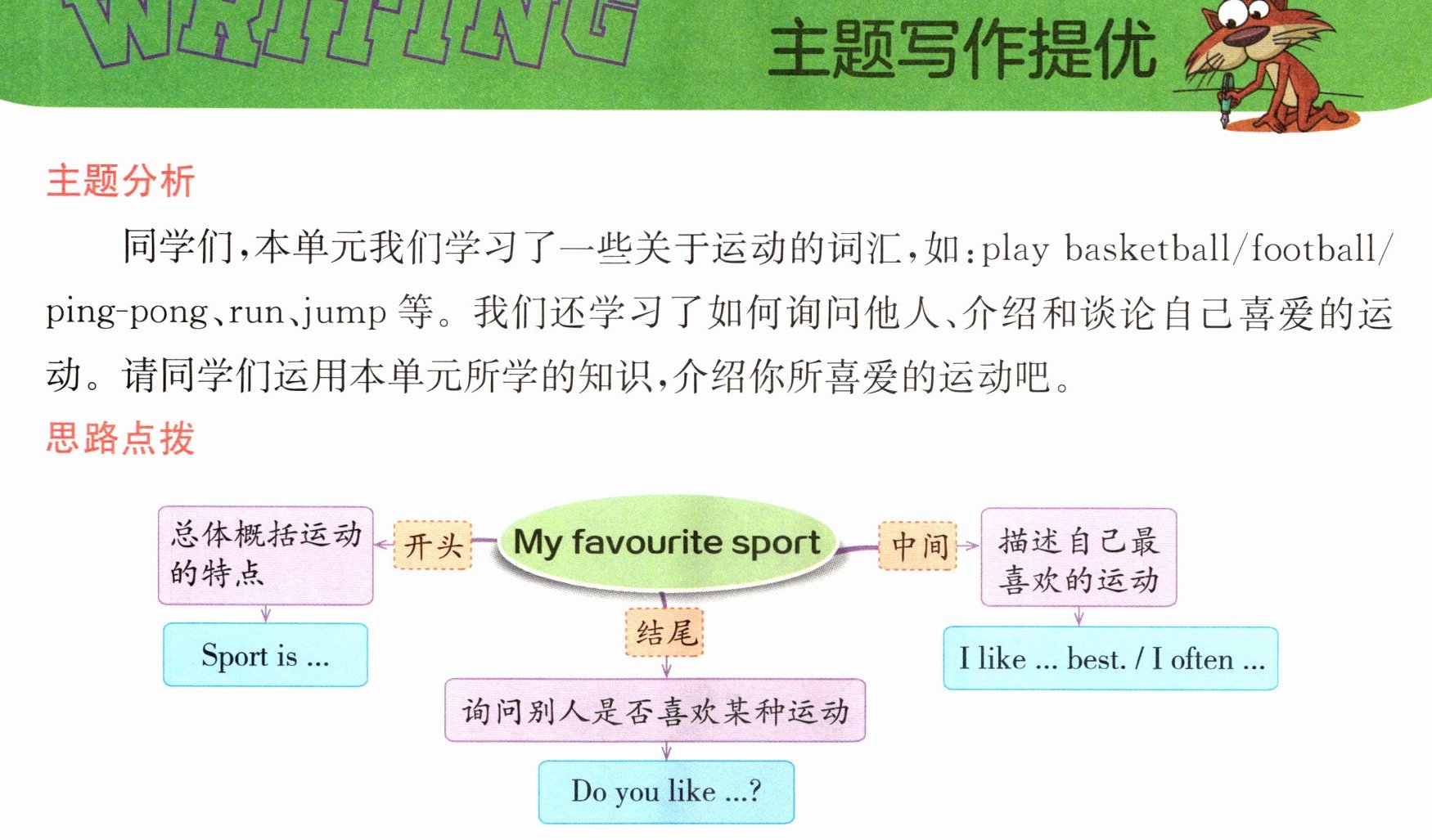 WRITING

主题写作提优

主题分析

同学们,本单元我们学习了一些关于运动的词汇,如:play basketball/football/ping-pong、run、jump等。我们还学习了如何询问他人、介绍和谈论自己喜爱的运动。请同学们运用本单元所学的知识,介绍你所喜爱的运动吧。

思路点拨

My favourite sport

开头

总体概括运动的特点

Sport is ...

中间

描述自己最喜欢的运动

I like ... best. / I often ...

结尾

询问别人是否喜欢某种运动

Do you like ...?